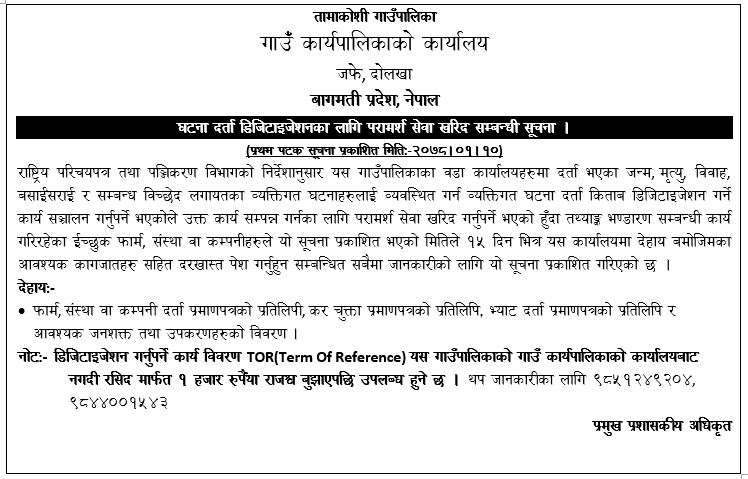 तामाकोशी गाउँपालिका
गाउँ कार्यपालिकाको कार्यालय
जफे, दोलखा
बागमती प्रदेश, नेपाल

घटना दर्ता डिजिटाइजेशनका लागि परामर्श सेवा खरिद सम्बन्धी सूचना ।

(प्रथम पटक सूचना प्रकाशित मिति:-२०७८।०१।१०)

राष्ट्रिय परिचयपत्र तथा पञ्जिकरण विभागको निर्देशानुसार यस गाउँपालिकाका वडा कार्यालयहरुमा दर्ता भएका जन्म, मृत्यु, विवाह, बसाईसराई र सम्बन्ध विच्छेद लगायतका व्यक्तिगत घटनाहरुलाई व्यवस्थित गर्न व्यक्तिगत घटना दर्ता किताब डिजिटाइजेशन गर्ने कार्य सञ्चालन गर्नुपर्ने भएकोले उक्त कार्य सम्पन्न गर्नका लागि परामर्श सेवा खरिद गर्नुपर्ने भएको हुँदा तथ्याङ्क भण्डारण सम्बन्धी कार्य गरिरहेका ईच्छुक फार्म, संस्था वा कम्पनीहरुले यो सूचना प्रकाशित भएको मितिले १५ दिन भित्र यस कार्यालयमा देहाय बमोजिमका आवश्यक कागजातहरु सहित दरखास्त पेश गर्नुहुन सम्बन्धित सबैमा जानकारीको लागि यो सूचना प्रकाशित गरिएको छ ।

देहाय:-

• फार्म, संस्था वा कम्पनी दर्ता प्रमाणपत्रको प्रतिलिपी, कर चुक्ता प्रमाणपत्रको प्रतिलिपि, भ्याट दर्ता प्रमाणपत्रको प्रतिलिपि र आवश्यक जनशक्त तथा उपकरणहरुको विवरण ।

नोट:- डिजिटाइजेशन गर्नुपर्ने कार्य विवरण TOR(Term Of Reference) यस गाउँपालिकाको गाउँ कार्यपालिकाको कार्यालयबाट नगदी रसिद मार्फत १ हजार रुपैंया राजश्व बुझाएपछि उपलब्ध हुने छ । थप जानकारीका लागि ९८५१२४९२०४, ९८४४००१५४३

प्रमुख प्रशासकीय अधिकृत